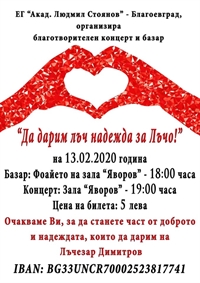 ЕГ “Акад. Людмил Стоянов” - Благоевград, организира благотворителен концерт и базар

“Да дарим лъч надежда за Лъчо!”

на 13.02.2020 година

Базар: Фоайето на зала “Яворов” - 18:00 часа

Концерт: Зала “Яворов” - 19:00 часа

Цена на билета: 5 лева

Очакваме Ви, за да станете част от доброто и надеждата, които да дарим на Лъчезар Димитров

IBAN: BG33UNCR70002523817741